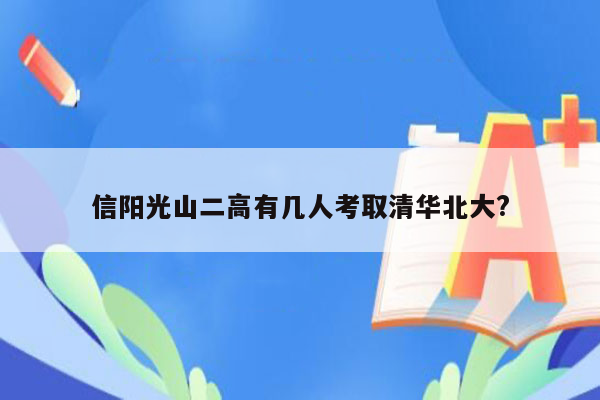 信阳光山二高有几人考取清华北大?

A+